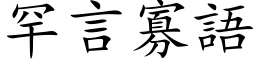 罕言寡語